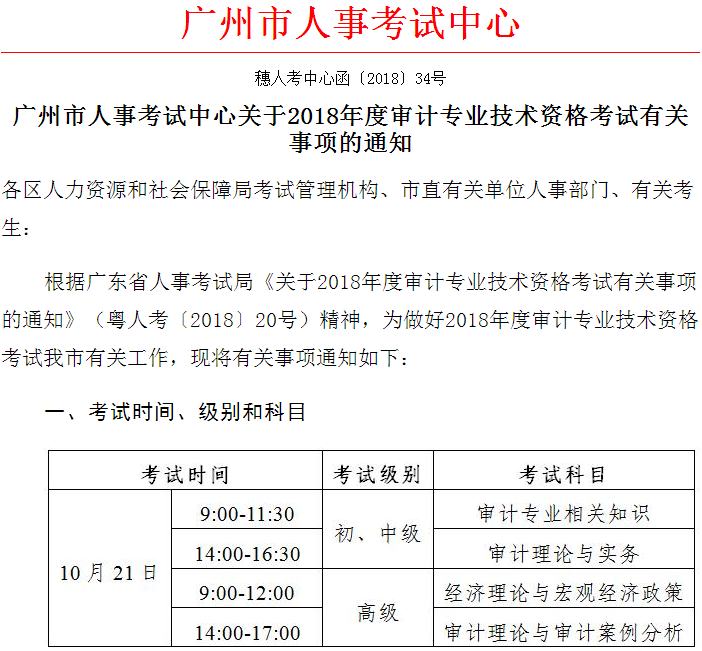 广州市人事考试中心

穗人考中心函〔2018〕34号

广州市人事考试中心关于2018年度审计专业技术资格考试有关事项的通知

各区人力资源和社会保障局考试管理机构、市直有关单位人事部门、有关考生：

根据广东省人事考试局《关于2018年度审计专业技术资格考试有关事项的通知》（粤人考〔2018〕20号）精神，为做好2018年度审计专业技术资格考试我市有关工作，现将有关事项通知如下：

一、考试时间、级别和科目

| 考试时间 | | 考试级别 | 考试科目 |
|---|---|---|---|
| 10月21日 | 9:00-11:30 | 初、中级 | 审计专业相关知识 |
| | 14:00-16:30 | | 审计理论与实务 |
| | 9:00-12:00 | 高级 | 经济理论与宏观经济政策 |
| | 14:00-17:00 | | 审计理论与审计案例分析 |